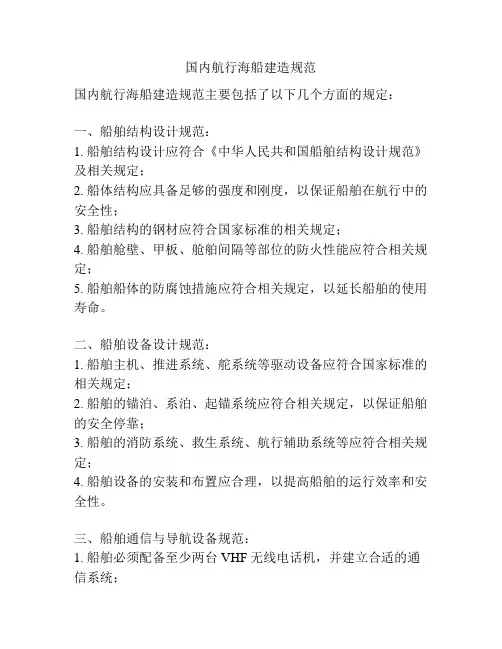 国内航行海船建造规范

国内航行海船建造规范主要包括了以下几个方面的规定：

一、船舶结构设计规范：
1. 船舶结构设计应符合《中华人民共和国船舶结构设计规范》及相关规定；
2. 船体结构应具备足够的强度和刚度，以保证船舶在航行中的安全性；
3. 船舶结构的钢材应符合国家标准的相关规定；
4. 船舶舱壁、甲板、舱舶间隔等部位的防火性能应符合相关规定；
5. 船舶船体的防腐蚀措施应符合相关规定，以延长船舶的使用寿命。

二、船舶设备设计规范：
1. 船舶主机、推进系统、舵系统等驱动设备应符合国家标准的相关规定；
2. 船舶的锚泊、系泊、起锚系统应符合相关规定，以保证船舶的安全停靠；
3. 船舶的消防系统、救生系统、航行辅助系统等应符合相关规定；
4. 船舶设备的安装和布置应合理，以提高船舶的运行效率和安全性。

三、船舶通信与导航设备规范：
1. 船舶必须配备至少两台 VHF 无线电话机，并建立合适的通信系统；